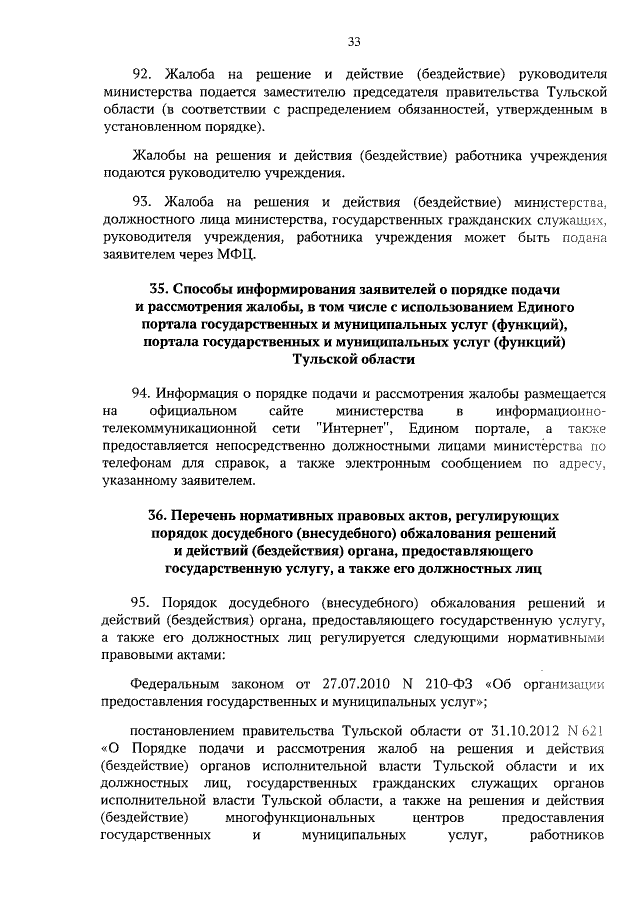 33

92. Жалоба на решение и действие (бездействие) руководителя министерства подается заместителю председателя правительства Тульской области (в соответствии с распределением обязанностей, утвержденным в установленном порядке).

Жалобы на решения и действия (бездействие) работника учреждения подаются руководителю учреждения.

93. Жалоба на решения и действия (бездействие) министерства, должностного лица министерства, государственных гражданских служащих, руководителя учреждения, работника учреждения может быть подана заявителем через МФЦ.

35. Способы информирования заявителей о порядке подачи и рассмотрения жалобы, в том числе с использованием Единого портала государственных и муниципальных услуг (функций), портала государственных и муниципальных услуг (функций) Тульской области

94. Информация о порядке подачи и рассмотрения жалобы размещается на официальном сайте министерства в информационно-телекоммуникационной сети "Интернет", Едином портале, а также предоставляется непосредственно должностными лицами министерства по телефонам для справок, а также электронным сообщением по адресу, указанному заявителем.

36. Перечень нормативных правовых актов, регулирующих порядок досудебного (внесудебного) обжалования решений и действий (бездействия) органа, предоставляющего государственную услугу, а также его должностных лиц

95. Порядок досудебного (внесудебного) обжалования решений и действий (бездействия) органа, предоставляющего государственную услугу, а также его должностных лиц регулируется следующими нормативными правовыми актами:

Федеральным законом от 27.07.2010 N 210-ФЗ «Об организации предоставления государственных и муниципальных услуг»;

постановлением правительства Тульской области от 31.10.2012 N 621 «О Порядке подачи и рассмотрения жалоб на решения и действия (бездействие) органов исполнительной власти Тульской области и их должностных лиц, государственных гражданских служащих органов исполнительной власти Тульской области, а также на решения и действия (бездействие) многофункциональных центров предоставления государственных и муниципальных услуг, работников